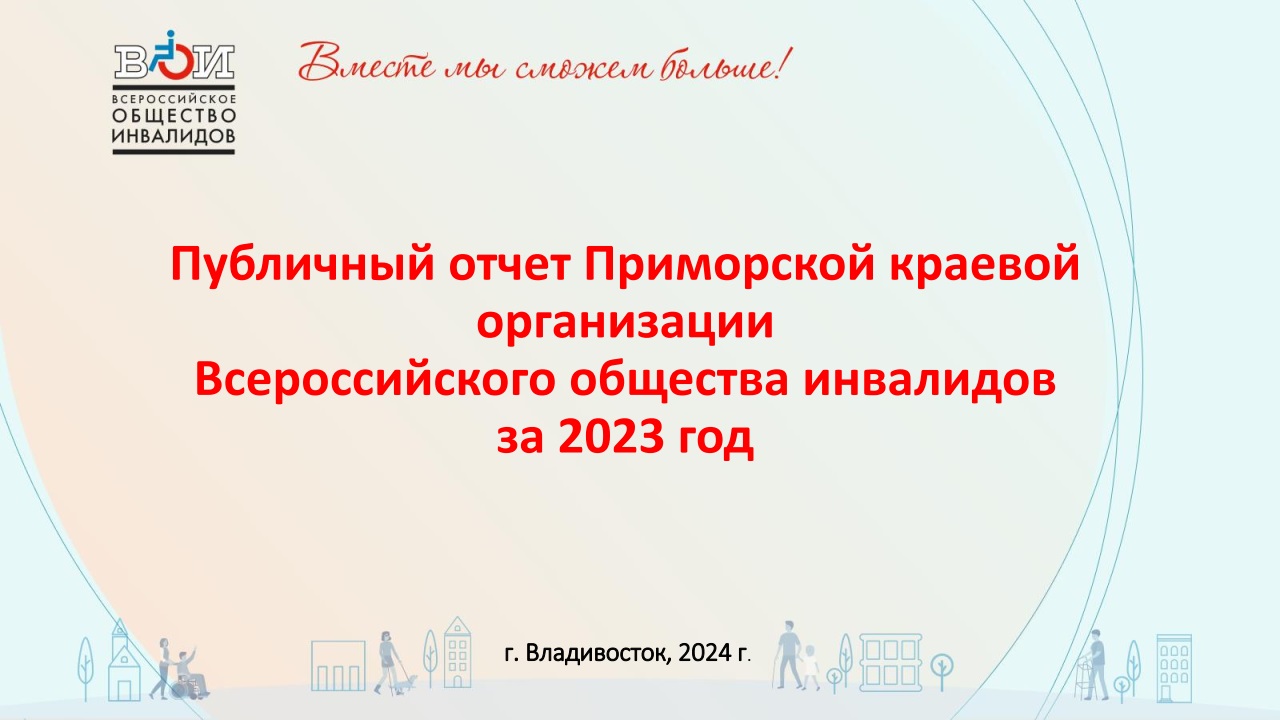 ВОИ
ВСЕРОССИЙСКОЕ ОБЩЕСТВО ИНВАЛИДОВ

Вместе мы сможем больше!

Публичный отчет Приморской краевой организации Всероссийского общества инвалидов за 2023 год

г. Владивосток, 2024 г.